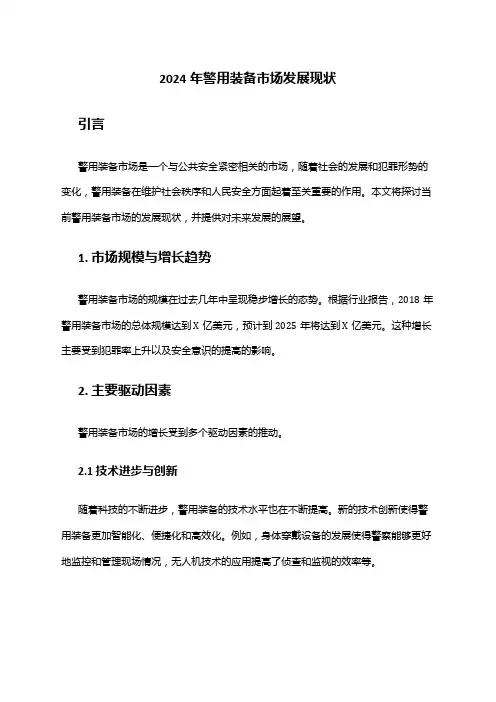 2024 年警用装备市场发展现状

引言

警用装备市场是一个与公共安全紧密相关的市场，随着社会的发展和犯罪形势的变化，警用装备在维护社会秩序和人民安全方面起着至关重要的作用。本文将探讨当前警用装备市场的发展现状，并提供对未来发展的展望。

1. 市场规模与增长趋势

警用装备市场的规模在过去几年中呈现稳步增长的态势。根据行业报告，2018 年警用装备市场的总体规模达到 X 亿美元，预计到 2025 年将达到 X 亿美元。这种增长主要受到犯罪率上升以及安全意识的提高的影响。

2. 主要驱动因素

警用装备市场的增长受到多个驱动因素的推动。

2.1 技术进步与创新

随着科技的不断进步，警用装备的技术水平也在不断提高。新的技术创新使得警用装备更加智能化、便捷化和高效化。例如，身体穿戴设备的发展使得警察能够更好地监控和管理现场情况，无人机技术的应用提高了侦查和监视的效率等。